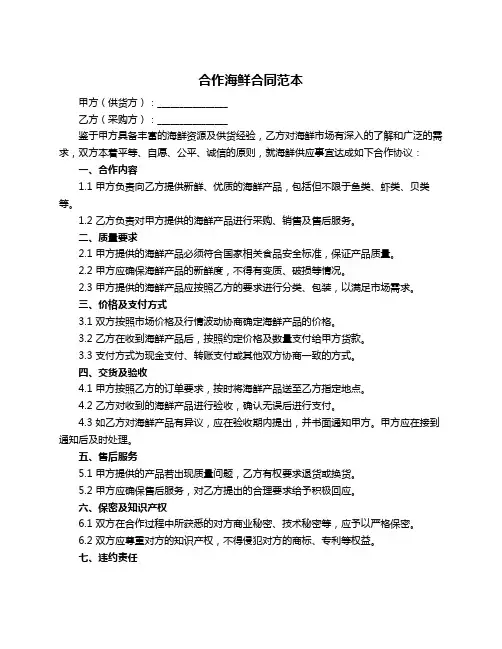 合作海鲜合同范本

甲方（供货方）：______________

乙方（采购方）：______________

鉴于甲方具备丰富的海鲜资源及供货经验，乙方对海鲜市场有深入的了解和广泛的需求，双方本着平等、自愿、公平、诚信的原则，就海鲜供应事宜达成如下合作协议：

一、合作内容

1.1 甲方负责向乙方提供新鲜、优质的海鲜产品，包括但不限于鱼类、虾类、贝类等。

1.2 乙方负责对甲方提供的海鲜产品进行采购、销售及售后服务。

二、质量要求

2.1 甲方提供的海鲜产品必须符合国家相关食品安全标准，保证产品质量。

2.2 甲方应确保海鲜产品的新鲜度，不得有变质、破损等情况。

2.3 甲方提供的海鲜产品应按照乙方的要求进行分类、包装，以满足市场需求。

三、价格及支付方式

3.1 双方按照市场价格及行情波动协商确定海鲜产品的价格。

3.2 乙方在收到海鲜产品后，按照约定价格及数量支付给甲方货款。

3.3 支付方式为现金支付、转账支付或其他双方协商一致的方式。

四、交货及验收

4.1 甲方按照乙方的订单要求，按时将海鲜产品送至乙方指定地点。

4.2 乙方对收到的海鲜产品进行验收，确认无误后进行支付。

4.3 如乙方对海鲜产品有异议，应在验收期内提出，并书面通知甲方。甲方应在接到通知后及时处理。

五、售后服务

5.1 甲方提供的产品若出现质量问题，乙方有权要求退货或换货。

5.2 甲方应确保售后服务，对乙方提出的合理要求给予积极回应。

六、保密及知识产权

6.1 双方在合作过程中所获悉的对方商业秘密、技术秘密等，应予以严格保密。

6.2 双方应尊重对方的知识产权，不得侵犯对方的商标、专利等权益。

七、违约责任